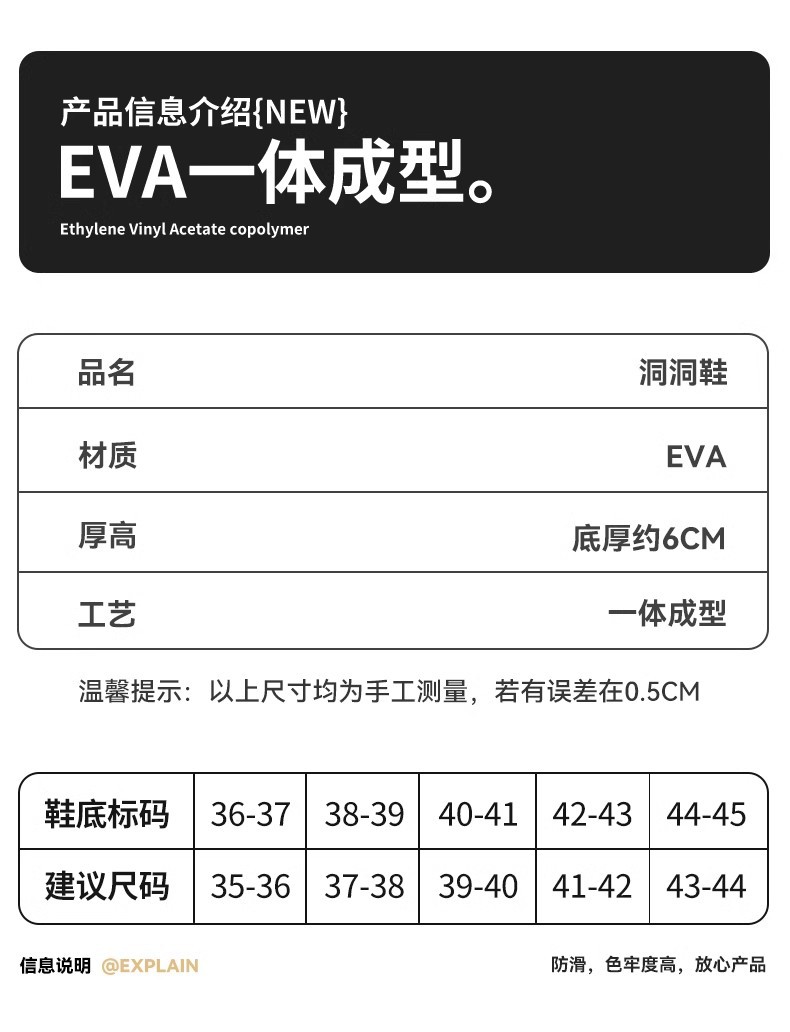 产品信息介绍{NEW}
EVA一体成型。
Ethylene Vinyl Acetate copolymer

| 品名 | 洞洞鞋 |
|---|---|
| 材质 | EVA |
| 厚高 | 底厚约6CM |
| 工艺 | 一体成型 |

温馨提示：以上尺寸均为手工测量，若有误差在0.5CM

| 鞋底标码 | 36-37 | 38-39 | 40-41 | 42-43 | 44-45 |
|---|---|---|---|---|---|
| 建议尺码 | 35-36 | 37-38 | 39-40 | 41-42 | 43-44 |

信息说明 @EXPLAIN
防滑，色牢度高，放心产品